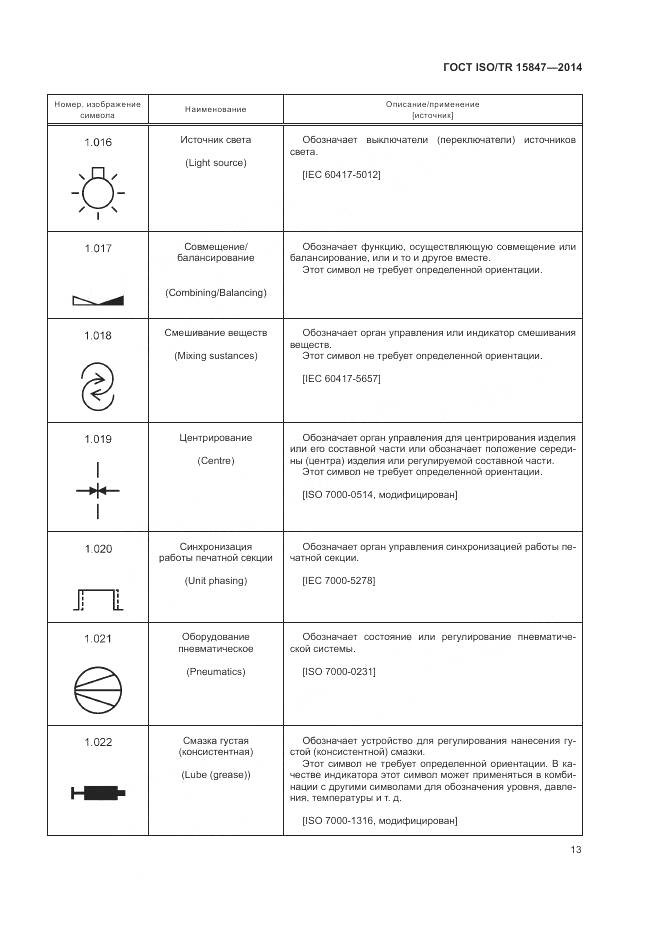 ГОСТ ISO/TR 15847—2014

| Номер, изображение символа | Наименование | Описание/применение [источник] |
|---|---|---|
| 1.016 | Источник света (Light source) | Обозначает выключатели (переключатели) источников света. [IEC 60417-5012] |
| 1.017 | Совмещение/ балансирование (Combining/Balancing) | Обозначает функцию, осуществляющую совмещение или балансирование, или и то и другое вместе. Этот символ не требует определенной ориентации. |
| 1.018 | Смешивание веществ (Mixing sustances) | Обозначает орган управления или индикатор смешивания веществ. Этот символ не требует определенной ориентации. [IEC 60417-5657] |
| 1.019 | Центрирование (Centre) | Обозначает орган управления для центрирования изделия или его составной части или обозначает положение середины (центра) изделия или регулируемой составной части. Этот символ не требует определенной ориентации. [ISO 7000-0514, модифицирован] |
| 1.020 | Синхронизация работы печатной секции (Unit phasing) | Обозначает орган управления синхронизацией работы печатной секции. [IEC 7000-5278] |
| 1.021 | Оборудование пневматическое (Pneumatics) | Обозначает состояние или регулирование пневматической системы. [ISO 7000-0231] |
| 1.022 | Смазка густая (консистентная) (Lube (grease)) | Обозначает устройство для регулирования нанесения густой (консистентной) смазки. Этот символ не требует определенной ориентации. В качестве индикатора этот символ может применяться в комбинации с другими символами для обозначения уровня, давления, температуры и т. д. [ISO 7000-1316, модифицирован] |

13